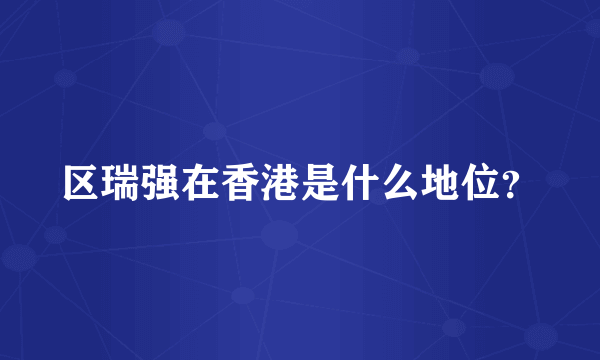 区瑞强在香港是什么地位?